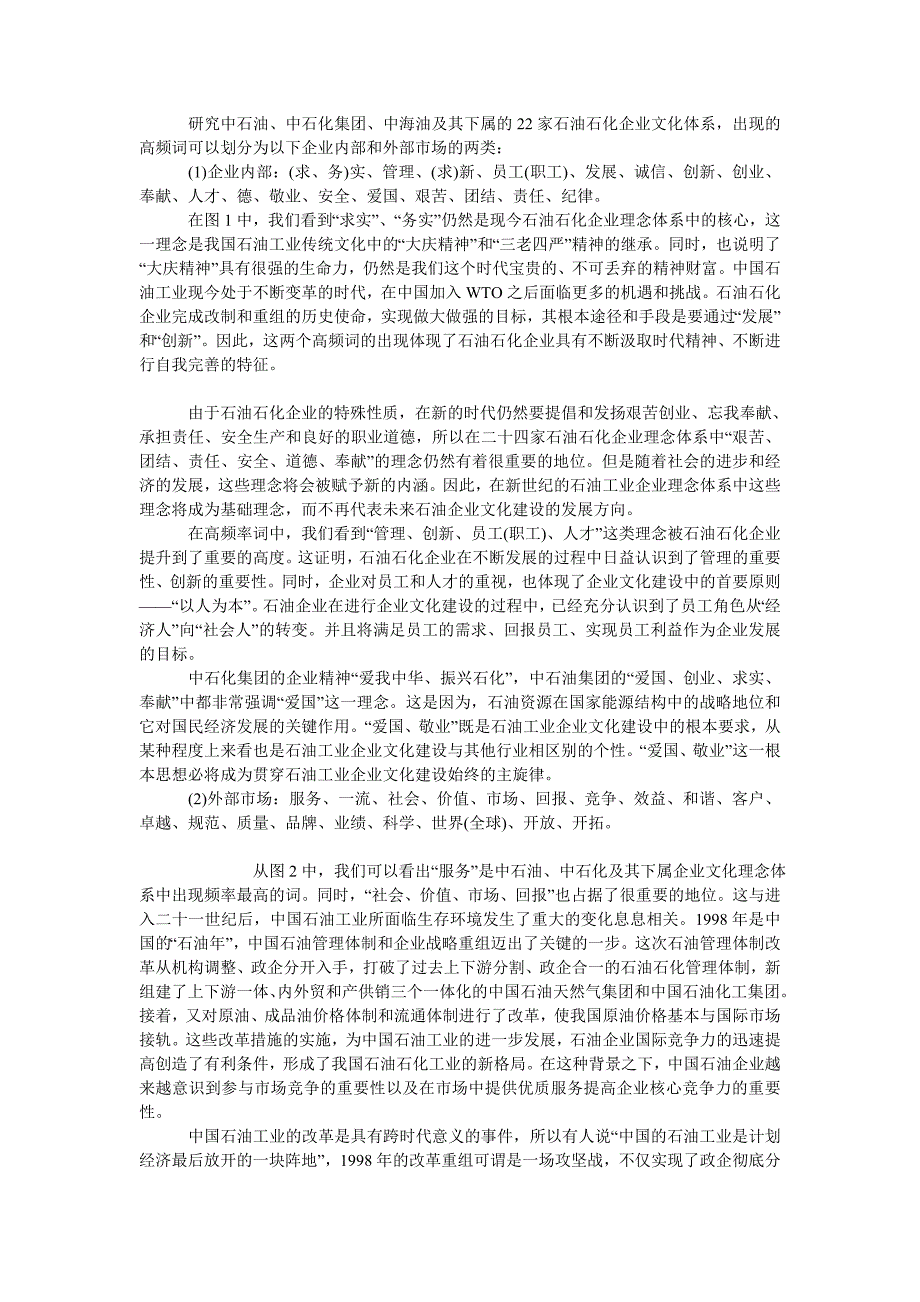 研究中石油、中石化集团、中海油及其下属的 22 家石油石化企业文化体系，出现的高频词可以划分为以下企业内部和外部市场的两类：

(1)企业内部：(求、务)实、管理、(求)新、员工(职工)、发展、诚信、创新、创业、奉献、人才、德、敬业、安全、爱国、艰苦、团结、责任、纪律。

在图 1 中，我们看到“求实”、“务实”仍然是现今石油石化企业理念体系中的核心，这一理念是我国石油工业传统文化中的“大庆精神”和“三老四严”精神的继承。同时，也说明了“大庆精神”具有很强的生命力，仍然是我们这个时代宝贵的、不可丢弃的精神财富。中国石油工业现今处于不断变革的时代，在中国加入 WTO 之后面临更多的机遇和挑战。石油石化企业完成改制和重组的历史使命，实现做大做强的目标，其根本途径和手段是要通过“发展”和“创新”。因此，这两个高频词的出现体现了石油石化企业具有不断汲取时代精神、不断进行自我完善的特征。

由于石油石化企业的特殊性质，在新的时代仍然要提倡和发扬艰苦创业、忘我奉献、承担责任、安全生产和良好的职业道德，所以在二十四家石油石化企业理念体系中“艰苦、团结、责任、安全、道德、奉献”的理念仍然有着很重要的地位。但是随着社会的进步和经济的发展，这些理念将会被赋予新的内涵。因此，在新世纪的石油工业企业理念体系中这些理念将成为基础理念，而不再代表未来石油企业文化建设的发展方向。

在高频率词中，我们看到“管理、创新、员工(职工)、人才”这类理念被石油石化企业提升到了重要的高度。这证明，石油石化企业在不断发展的过程中日益认识到了管理的重要性、创新的重要性。同时，企业对员工和人才的重视，也体现了企业文化建设中的首要原则——“以人为本”。石油企业在进行企业文化建设的过程中，已经充分认识到了员工角色从“经济人”向“社会人”的转变。并且将满足员工的需求、回报员工、实现员工利益作为企业发展的目标。

中石化集团的企业精神“爱我中华、振兴石化”，中石油集团的“爱国、创业、求实、奉献”中都非常强调“爱国”这一理念。这是因为，石油资源在国家能源结构中的战略地位和它对国民经济发展的关键作用。“爱国、敬业”既是石油工业企业文化建设中的根本要求，从某种程度上来看也是石油工业企业文化建设与其他行业相区别的个性。“爱国、敬业”这一根本思想必将成为贯穿石油工业企业文化建设始终的主旋律。

(2)外部市场：服务、一流、社会、价值、市场、回报、竞争、效益、和谐、客户、卓越、规范、质量、品牌、业绩、科学、世界(全球)、开放、开拓。

从图 2 中，我们可以看出“服务”是中石油、中石化及其下属企业文化理念体系中出现频率最高的词。同时，“社会、价值、市场、回报”也占据了很重要的地位。这与进入二十一世纪后，中国石油工业所面临生存环境发生了重大的变化息息相关。1998 年是中国的“石油年”，中国石油管理体制和企业战略重组迈出了关键的一步。这次石油管理体制改革从机构调整、政企分开入手，打破了过去上下游分割、政企合一的石油石化管理体制，新组建了上下游一体、内外贸和产供销三个一体化的中国石油天然气集团和中国石油化工集团。接着，又对原油、成品油价格体制和流通体制进行了改革，使我国原油价格基本与国际市场接轨。这些改革措施的实施，为中国石油工业的进一步发展，石油企业国际竞争力的迅速提高创造了有利条件，形成了我国石油石化工业的新格局。在这种背景之下，中国石油企业越来越意识到参与市场竞争的重要性以及在市场中提供优质服务提高企业核心竞争力的重要性。

中国石油工业的改革是具有跨时代意义的事件，所以有人说“中国的石油工业是计划经济最后放开的一块阵地”，1998 年的改革重组可谓是一场攻坚战，不仅实现了政企彻底分